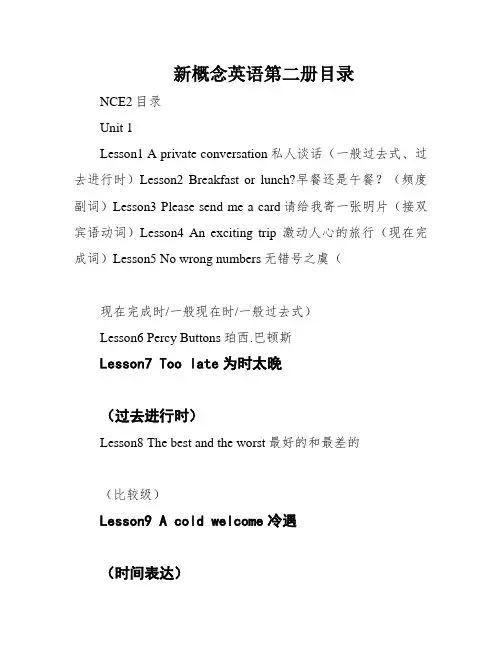 新概念英语第二册目录

NCE2 目录

Unit 1

Lesson1 A private conversation 私人谈话（一般过去式、过去进行时）Lesson2 Breakfast or lunch?早餐还是午餐？（频度副词）Lesson3 Please send me a card 请给我寄一张明片（接双宾语动词）Lesson4 An exciting trip 激动人心的旅行（现在完成词）Lesson5 No wrong numbers 无错号之虞（

现在完成时/一般现在时/一般过去式）

Lesson6 Percy Buttons 珀西.巴顿斯

Lesson7 Too late 为时太晚

（过去进行时）

Lesson8 The best and the worst 最好的和最差的

（比较级）

Lesson9 A cold welcome 冷遇

（时间表达）